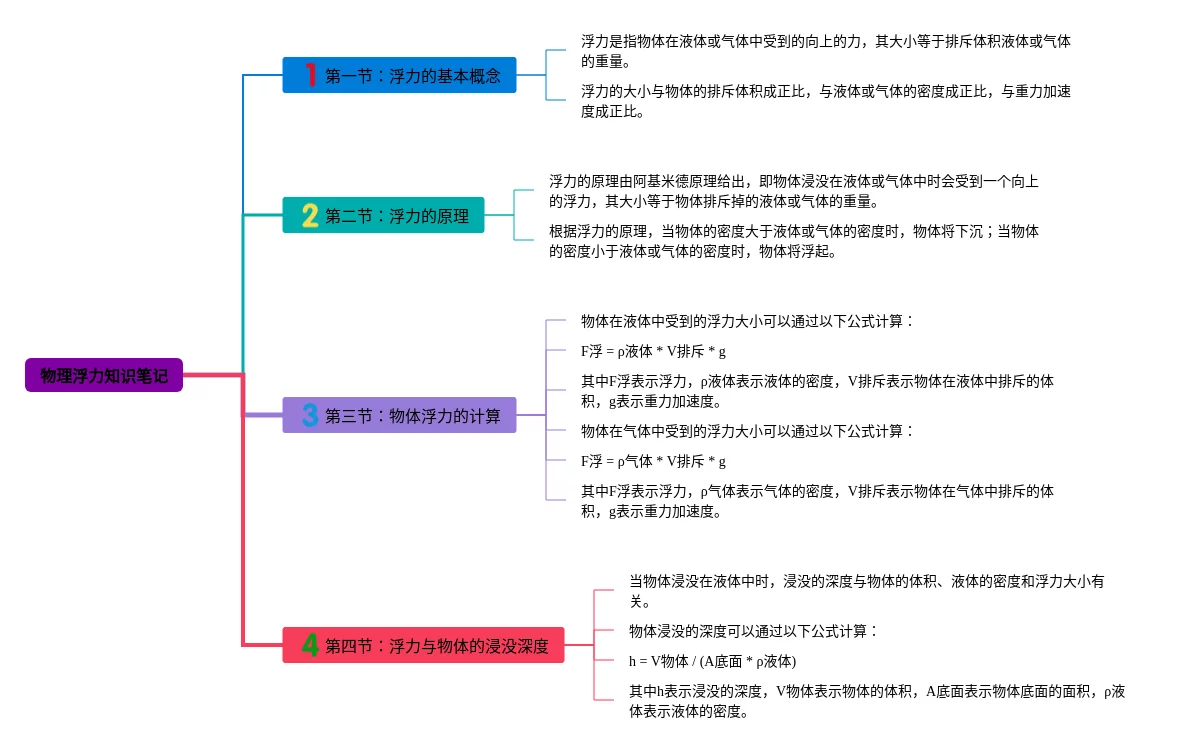 物理浮力知识笔记

1 第一节：浮力的基本概念

浮力是指物体在液体或气体中受到的向上的力，其大小等于排斥体积液体或气体的重量。

浮力的大小与物体的排斥体积成正比，与液体或气体的密度成正比，与重力加速度成正比。

2 第二节：浮力的原理

浮力的原理由阿基米德原理给出，即物体浸没在液体或气体中时会受到一个向上的浮力，其大小等于物体排斥掉的液体或气体的重量。

根据浮力的原理，当物体的密度大于液体或气体的密度时，物体将下沉；当物体的密度小于液体或气体的密度时，物体将浮起。

3 第三节：物体浮力的计算

物体在液体中受到的浮力大小可以通过以下公式计算：

F浮 = ρ液体 * V排斥 * g

其中F浮表示浮力，ρ液体表示液体的密度，V排斥表示物体在液体中排斥的体积，g表示重力加速度。

物体在气体中受到的浮力大小可以通过以下公式计算：

F浮 = ρ气体 * V排斥 * g

其中F浮表示浮力，ρ气体表示气体的密度，V排斥表示物体在气体中排斥的体积，g表示重力加速度。

4 第四节：浮力与物体的浸没深度

当物体浸没在液体中时，浸没的深度与物体的体积、液体的密度和浮力大小有关。

物体浸没的深度可以通过以下公式计算：

h = V物体 / (A底面 * ρ液体)

其中h表示浸没的深度，V物体表示物体的体积，A底面表示物体底面的面积，ρ液体表示液体的密度。